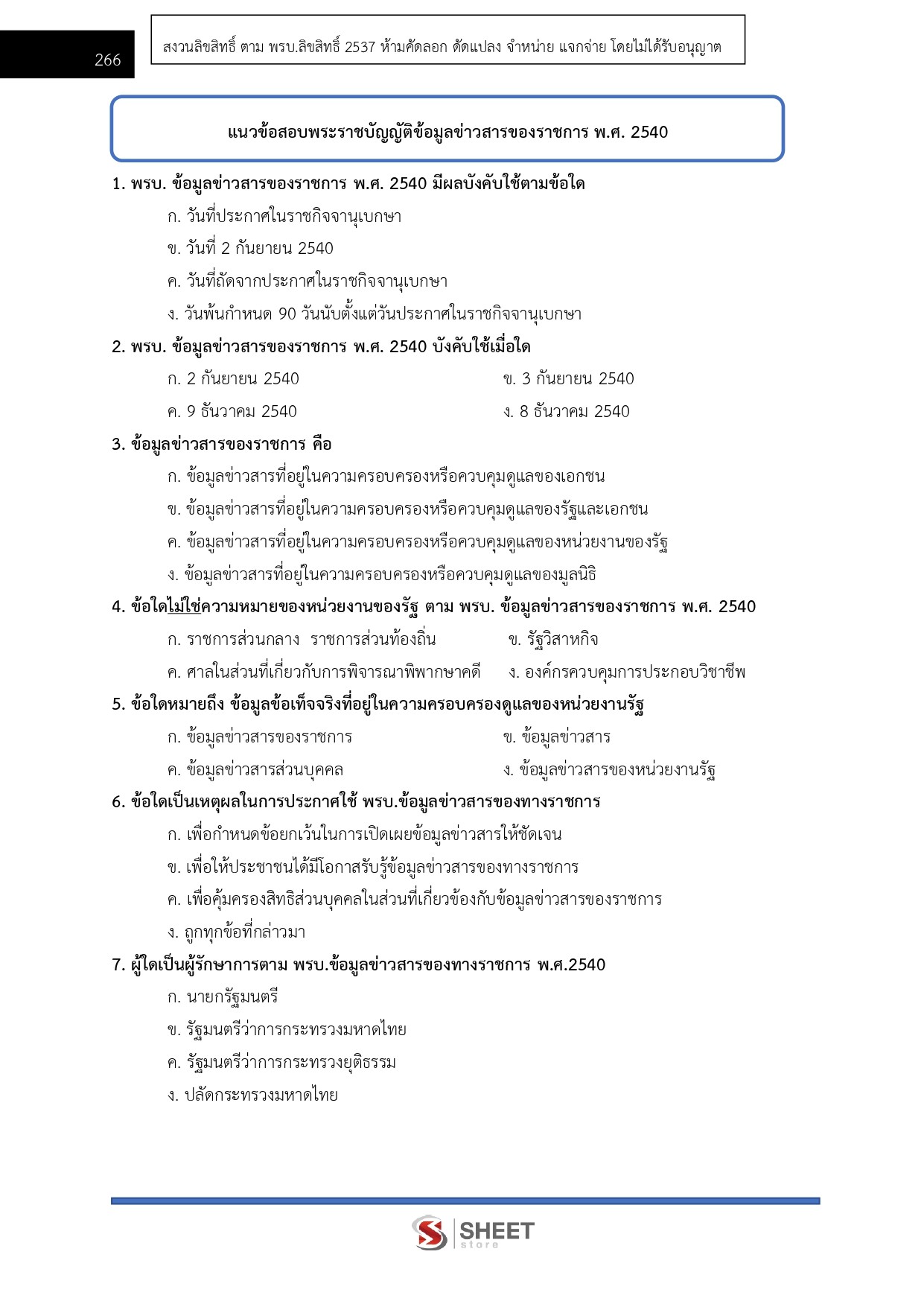 266

สงวนลิขสิทธิ์ ตาม พรบ.ลิขสิทธิ์ 2537 ห้ามคัดลอก ดัดแปลง จำหน่าย แจกจ่าย โดยไม่ได้รับอนุญาต

แนวข้อสอบพระราชบัญญัติข้อมูลข่าวสารของราชการ พ.ศ. 2540

1. พรบ. ข้อมูลข่าวสารของราชการ พ.ศ. 2540 มีผลบังคับใช้ตามข้อใด

ก. วันที่ประกาศในราชกิจจานุเบกษา

ข. วันที่ 2 กันยายน 2540

ค. วันที่ถัดจากประกาศในราชกิจจานุเบกษา

ง. วันพ้นกำหนด 90 วันนับตั้งแต่วันประกาศในราชกิจจานุเบกษา

2. พรบ. ข้อมูลข่าวสารของราชการ พ.ศ. 2540 บังคับใช้เมื่อใด

ก. 2 กันยายน 2540

ข. 3 กันยายน 2540

ค. 9 ธันวาคม 2540

ง. 8 ธันวาคม 2540

3. ข้อมูลข่าวสารของราชการ คือ

ก. ข้อมูลข่าวสารที่อยู่ในความครอบครองหรือควบคุมดูแลของเอกชน

ข. ข้อมูลข่าวสารที่อยู่ในความครอบครองหรือควบคุมดูแลของรัฐและเอกชน

ค. ข้อมูลข่าวสารที่อยู่ในความครอบครองหรือควบคุมดูแลของหน่วยงานของรัฐ

ง. ข้อมูลข่าวสารที่อยู่ในความครอบครองหรือควบคุมดูแลของมูลนิธิ

4. ข้อใดไม่ใช่ความหมายของหน่วยงานของรัฐ ตาม พรบ. ข้อมูลข่าวสารของราชการ พ.ศ. 2540

ก. ราชการส่วนกลาง ราชการส่วนท้องถิ่น

ข. รัฐวิสาหกิจ

ค. ศาลในส่วนที่เกี่ยวกับการพิจารณาพิพากษาคดี

ง. องค์กรควบคุมการประกอบวิชาชีพ

5. ข้อใดหมายถึง ข้อมูลข้อเท็จจริงที่อยู่ในความครอบครองดูแลของหน่วยงานรัฐ

ก. ข้อมูลข่าวสารของราชการ

ข. ข้อมูลข่าวสาร

ค. ข้อมูลข่าวสารส่วนบุคคล

ง. ข้อมูลข่าวสารของหน่วยงานรัฐ

6. ข้อใดเป็นเหตุผลในการประกาศใช้ พรบ.ข้อมูลข่าวสารของทางราชการ

ก. เพื่อกำหนดข้อยกเว้นในการเปิดเผยข้อมูลข่าวสารให้ชัดเจน

ข. เพื่อให้ประชาชนได้มีโอกาสรับรู้ข้อมูลข่าวสารของทางราชการ

ค. เพื่อคุ้มครองสิทธิส่วนบุคคลในส่วนที่เกี่ยวข้องกับข้อมูลข่าวสารของราชการ

ง. ถูกทุกข้อที่กล่าวมา

7. ผู้ใดเป็นผู้รักษาการตาม พรบ.ข้อมูลข่าวสารของทางราชการ พ.ศ.2540

ก. นายกรัฐมนตรี

ข. รัฐมนตรีว่าการกระทรวงมหาดไทย

ค. รัฐมนตรีว่าการกระทรวงยุติธรรม

ง. ปลัดกระทรวงมหาดไทย

SHEET store